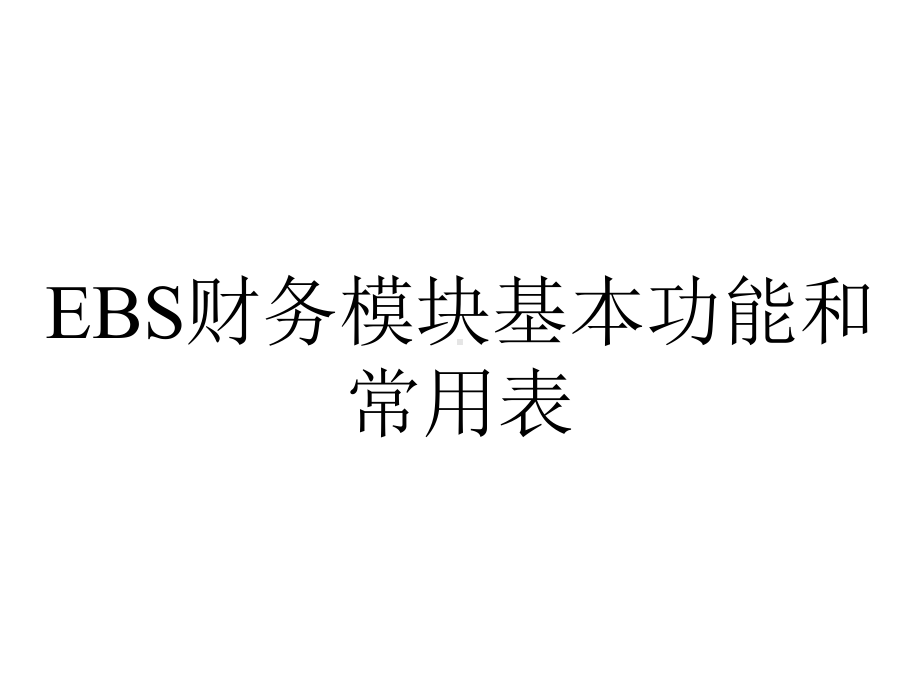 EBS财务模块基本功能和常用表